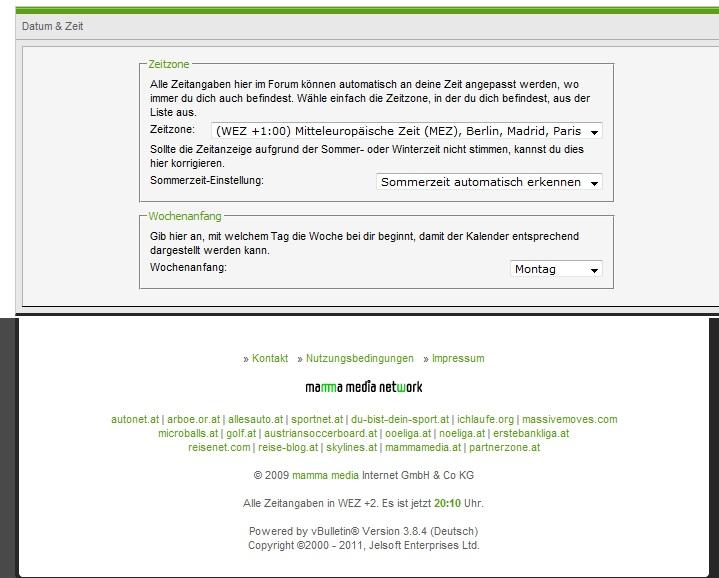 Datum & Zeit

Zeitzone

Alle Zeitangaben hier im Forum können automatisch an deine Zeit angepasst werden, wo immer du dich auch befindest. Wähle einfach die Zeitzone, in der du dich befindest, aus der Liste aus.

Zeitzone: (WEZ +1:00) Mitteleuropäische Zeit (MEZ), Berlin, Madrid, Paris

Sollte die Zeitanzeige aufgrund der Sommer- oder Winterzeit nicht stimmen, kannst du dies hier korrigieren.

Sommerzeit-Einstellung: Sommerzeit automatisch erkennen

Wochenanfang

Gib hier an, mit welchem Tag die Woche bei dir beginnt, damit der Kalender entsprechend dargestellt werden kann.

Wochenanfang: Montag

» Kontakt » Nutzungsbedingungen » Impressum

mamma media network

autonet.at | arboe.or.at | allesauto.at | sportnet.at | du-bist-dein-sport.at | ichlaufe.org | massivemoves.com
microballs.at | golf.at | austriansoccerboard.at | ooeliga.at | noeliga.at | erstebankliga.at
reisenet.com | reise-blog.at | skylines.at | mammamedia.at | partnerzone.at

© 2009 mamma media Internet GmbH & Co KG

Alle Zeitangaben in WEZ +2. Es ist jetzt 20:10 Uhr.

Powered by vBulletin® Version 3.8.4 (Deutsch)
Copyright ©2000 - 2011, Jelsoft Enterprises Ltd.